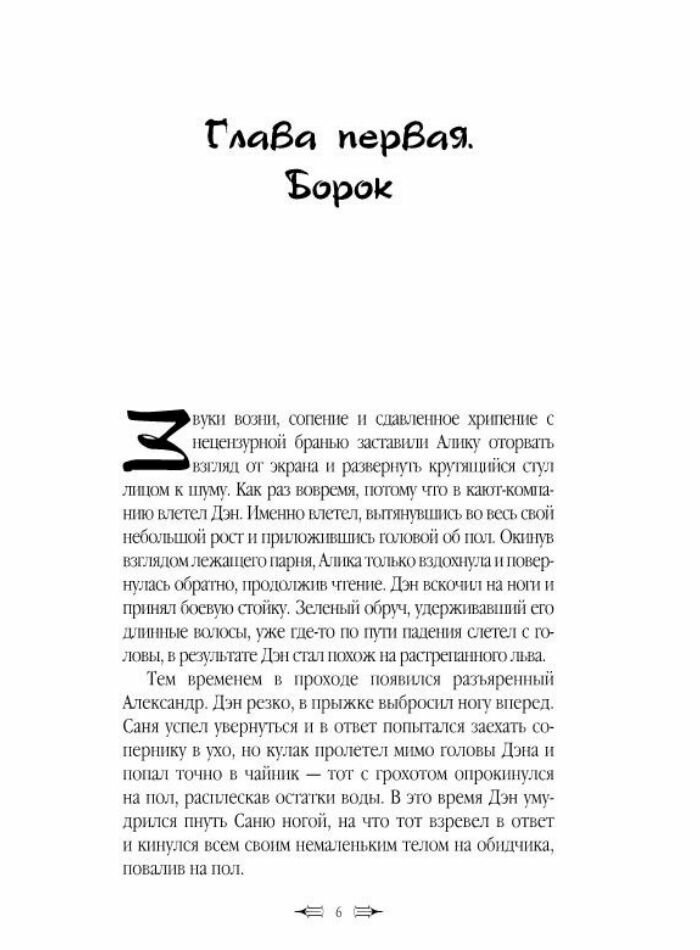 Глава первая. Борок

Звуки возни, сопение и сдавленное хрипение с нецензурной бранью заставили Алику оторвать взгляд от экрана и развернуть крутящийся стул лицом к шуму. Как раз вовремя, потому что в кают-компанию влетел Дэн. Именно влетел, вытянувшись во весь свой небольшой рост и приложившись головой об пол. Окинув взглядом лежащего парня, Алика только вздохнула и повернулась обратно, продолжив чтение. Дэн вскочил на ноги и принял боевую стойку. Зеленый обруч, удерживавший его длинные волосы, уже где-то по пути падения слетел с головы, в результате Дэн стал похож на растрепанного льва.

Тем временем в проходе появился разъяренный Александр. Дэн резко, в прыжке выбросил ногу вперед. Саня успел увернуться и в ответ попытался заехать сопернику в ухо, но кулак пролетел мимо головы Дэна и попал точно в чайник — тот с грохотом опрокинулся на пол, расплескав остатки воды. В это время Дэн умудрился пнуть Саню ногой, на что тот взревел в ответ и кинулся всем своим немаленьким телом на обидчика, повалив на пол.

6